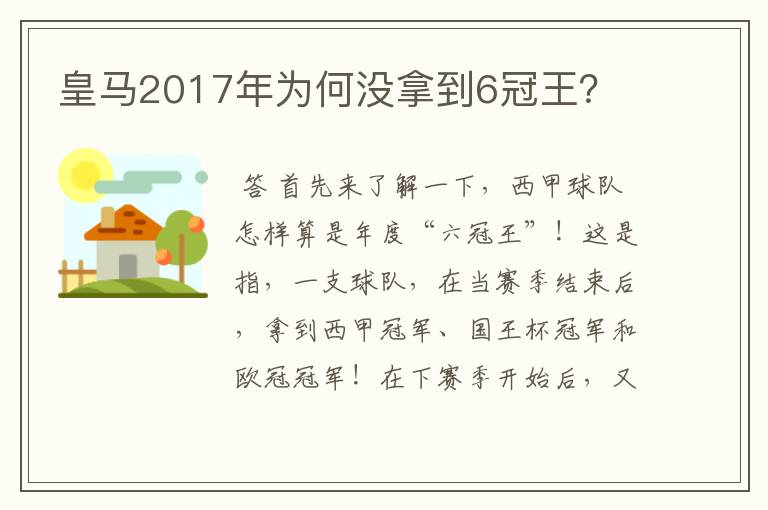 皇马2017年为何没拿到6冠王?

答 首先来了解一下，西甲球队怎样算是年度“六冠王”！这是指，一支球队，在当赛季结束后，拿到西甲冠军、国王杯冠军和欧冠冠军！在下赛季开始后，又